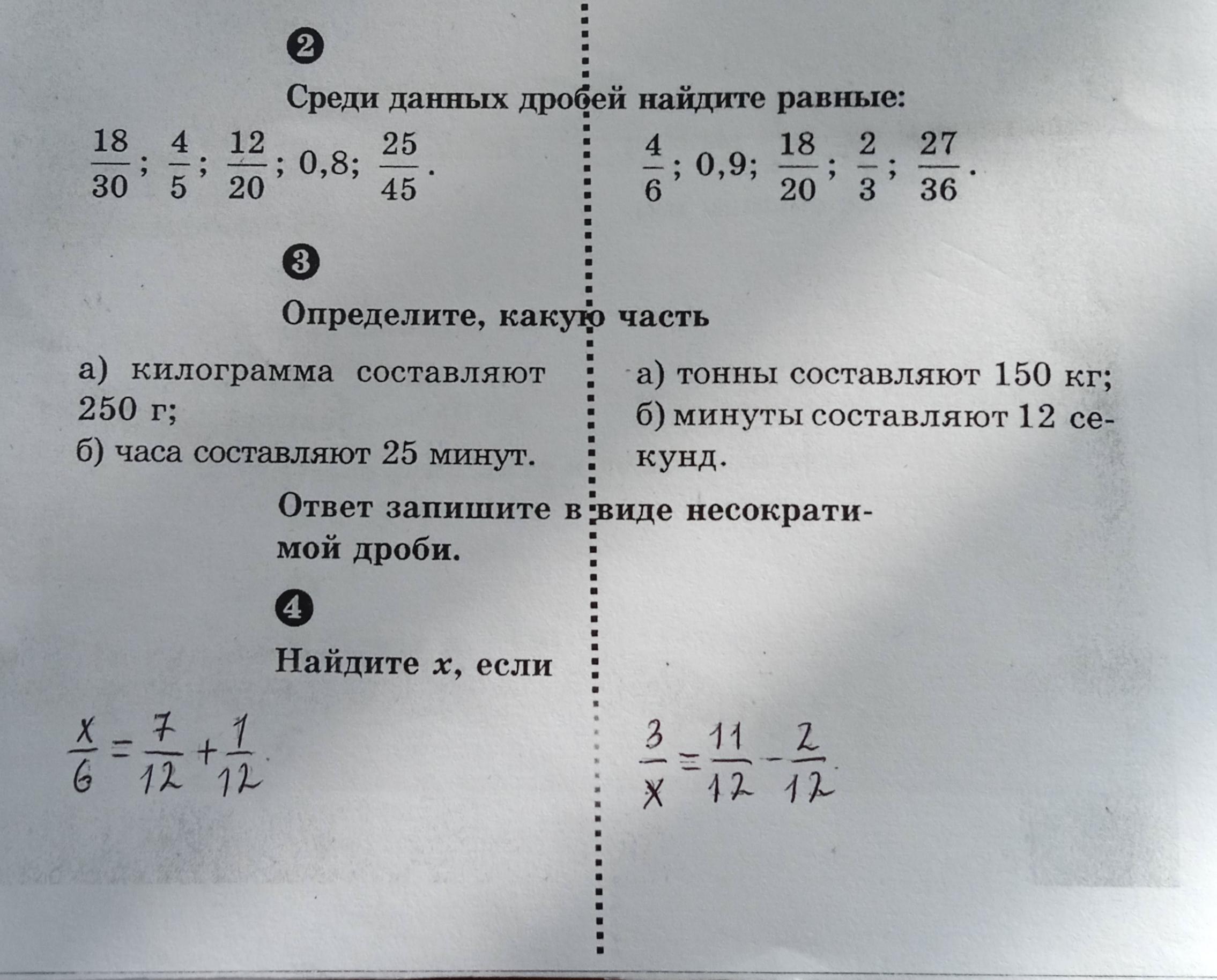 2

Среди данных дробей найдите равные:

$\frac{18}{30}$; $\frac{4}{5}$; $\frac{12}{20}$; 0,8; $\frac{25}{45}$.

$\frac{4}{6}$; 0,9; $\frac{18}{20}$; $\frac{2}{3}$; $\frac{27}{36}$.

3

Определите, какую часть

а) килограмма составляют 250 г;
б) часа составляют 25 минут.

а) тонны составляют 150 кг;
б) минуты составляют 12 секунд.

Ответ запишите в виде несократимой дроби.

4

Найдите $x$, если

$\frac{x}{6} = \frac{7}{12} + \frac{1}{12}$

$\frac{3}{x} = \frac{11}{12} - \frac{2}{12}$